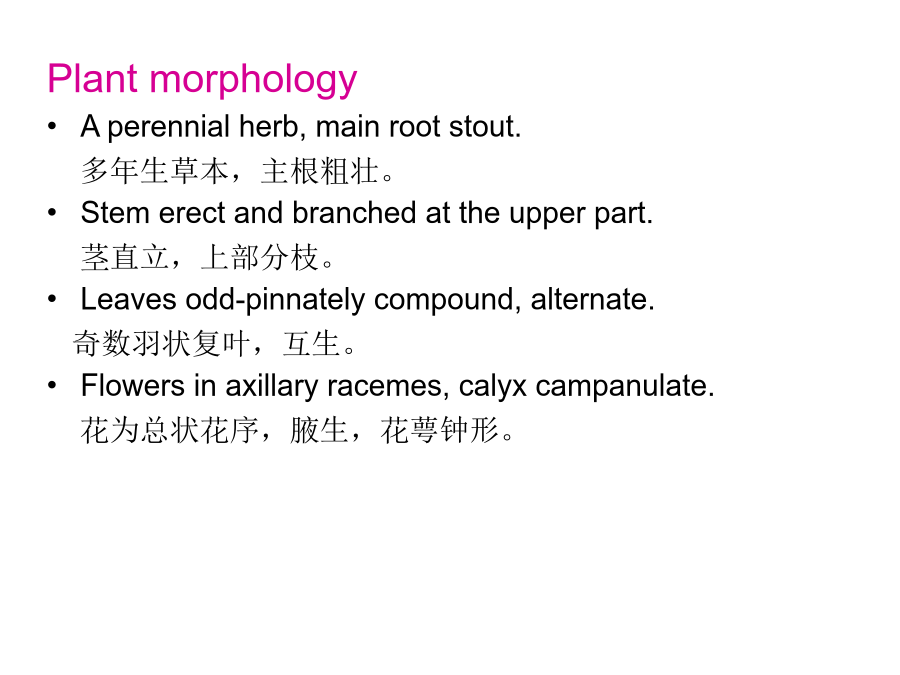 Plant morphology

• A perennial herb, main root stout.
多年生草本，主根粗壮。

• Stem erect and branched at the upper part.
茎直立，上部分枝。

• Leaves odd-pinnately compound, alternate.
奇数羽状复叶，互生。

• Flowers in axillary racemes, calyx campanulate.
花为总状花序，腋生，花萼钟形。